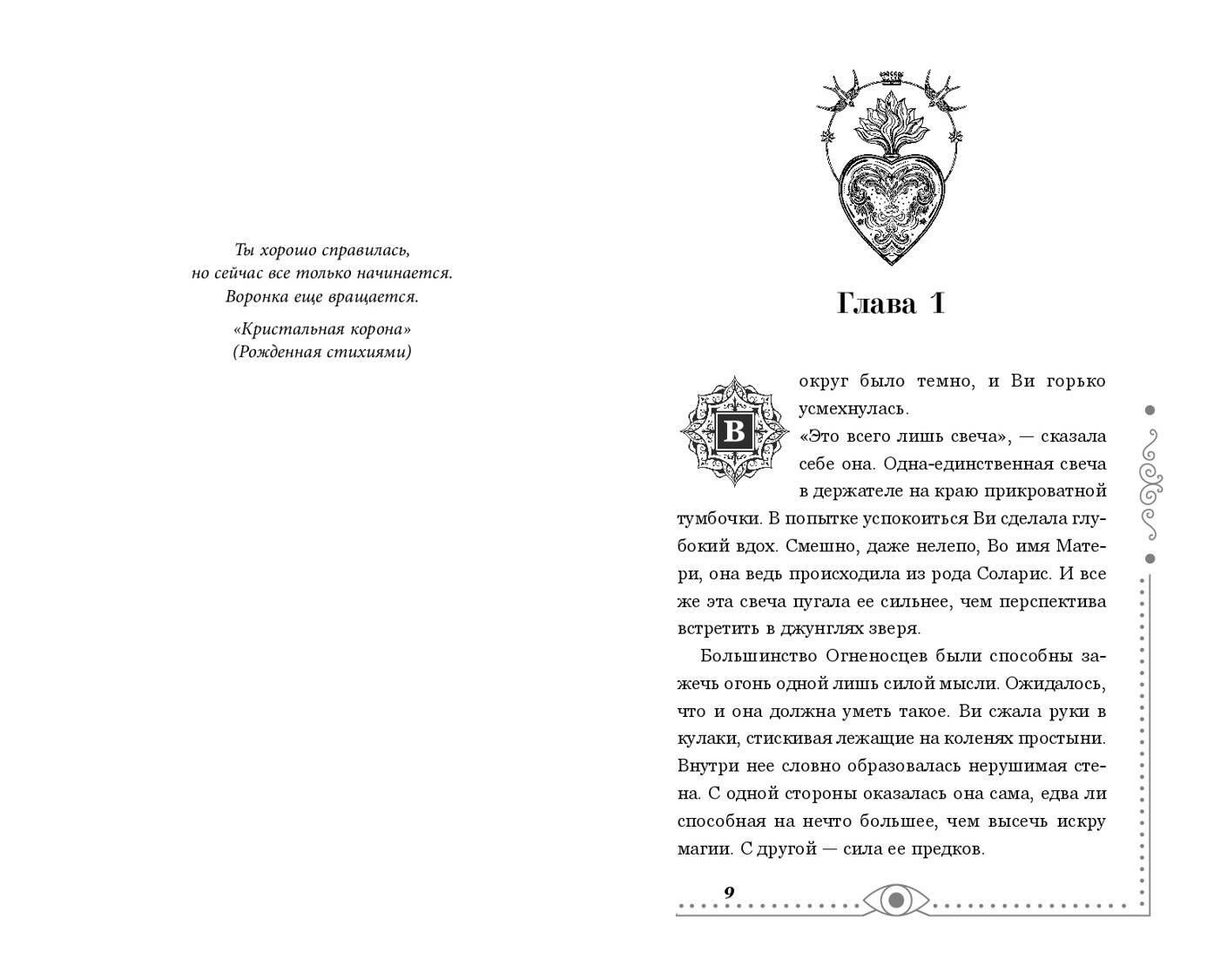 Ты хорошо справилась,
но сейчас все только начинается.
Воронка еще вращается.

«Кристальная корона»
(Рожденная стихиями)

Глава 1

Вокруг было темно, и Ви горько усмехнулась.

«Это всего лишь свеча», — сказала себе она. Одна-единственная свеча в держателе на краю прикроватной тумбочки. В попытке успокоиться Ви сделала глубокий вдох. Смешно, даже нелепо, Во имя Матери, она ведь происходила из рода Соларис. И все же эта свеча пугала ее сильнее, чем перспектива встретить в джунглях зверя.

Большинство Огненосцев были способны зажечь огонь одной лишь силой мысли. Ожидалось, что и она должна уметь такое. Ви сжала руки в кулаки, стискивая лежащие на коленях простыни. Внутри нее словно образовалась нерушимая стена. С одной стороны оказалась она сама, едва ли способная на нечто большее, чем высечь искру магии. С другой — сила ее предков.

9